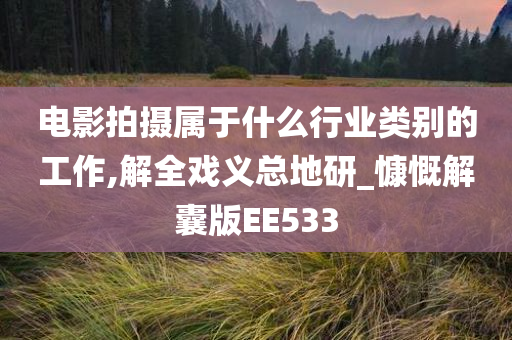 电影拍摄属于什么行业类别的工作,解全戏义总地研_慷慨解囊版EE533